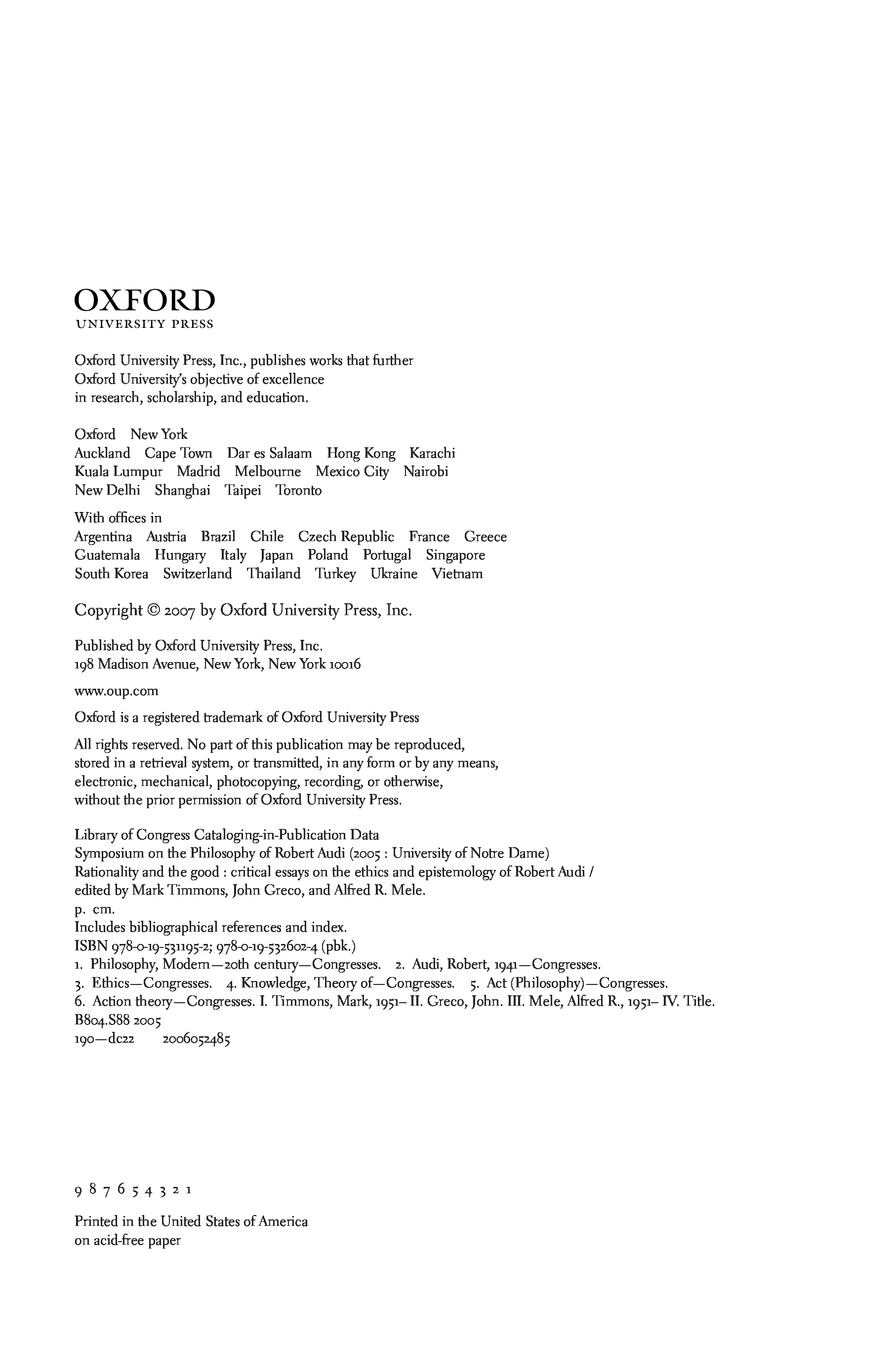 OXFORD
UNIVERSITY PRESS

Oxford University Press, Inc., publishes works that further Oxford University's objective of excellence in research, scholarship, and education.

Oxford New York
Auckland Cape Town Dar es Salaam Hong Kong Karachi
Kuala Lumpur Madrid Melbourne Mexico City Nairobi
New Delhi Shanghai Taipei Toronto

With offices in
Argentina Austria Brazil Chile Czech Republic France Greece
Guatemala Hungary Italy Japan Poland Portugal Singapore
South Korea Switzerland Thailand Turkey Ukraine Vietnam

Copyright © 2007 by Oxford University Press, Inc.

Published by Oxford University Press, Inc.
198 Madison Avenue, New York, New York 10016

www.oup.com

Oxford is a registered trademark of Oxford University Press

All rights reserved. No part of this publication may be reproduced, stored in a retrieval system, or transmitted, in any form or by any means, electronic, mechanical, photocopying, recording, or otherwise, without the prior permission of Oxford University Press.

Library of Congress Cataloging-in-Publication Data
Symposium on the Philosophy of Robert Audi (2005 : University of Notre Dame)
Rationality and the good : critical essays on the ethics and epistemology of Robert Audi /
edited by Mark Timmons, John Greco, and Alfred R. Mele.
p. cm.
Includes bibliographical references and index.
ISBN 978-0-19-531195-2; 978-0-19-532602-4 (pbk.)
1. Philosophy, Modern—20th century—Congresses. 2. Audi, Robert, 1941—Congresses.
3. Ethics—Congresses. 4. Knowledge, Theory of—Congresses. 5. Act (Philosophy)—Congresses.
6. Action theory—Congresses. I. Timmons, Mark, 1951– II. Greco, John. III. Mele, Alfred R., 1951– IV. Title.
B804.S88 2005
190—dc22 2006052485

9 8 7 6 5 4 3 2 1

Printed in the United States of America
on acid-free paper